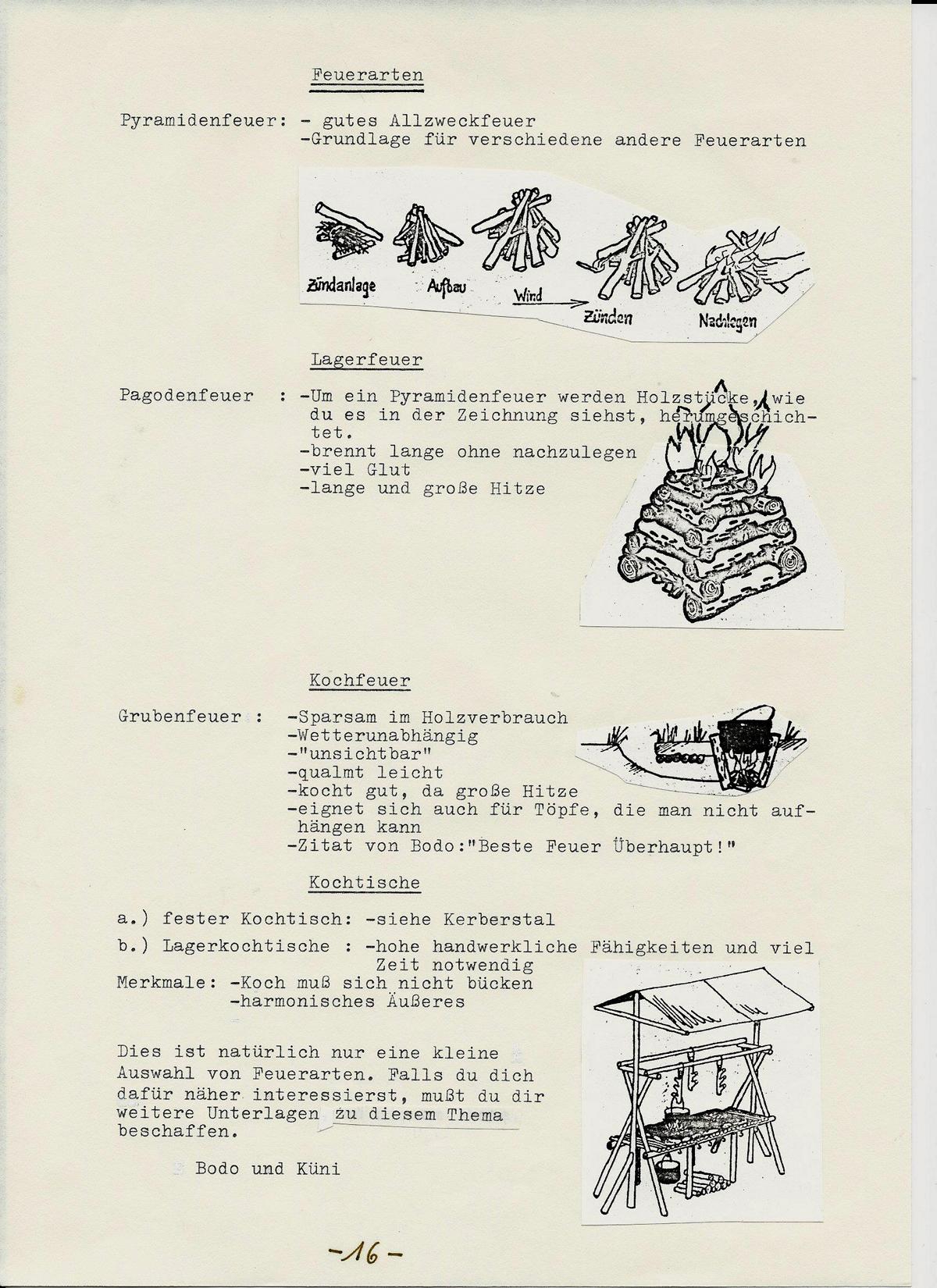 Feuerarten

Pyramidenfeuer: - gutes Allzweckfeuer
-Grundlage für verschiedene andere Feuerarten

Zündanlage Aufbau Wind Zünden Nachlegen

Lagerfeuer

Pagodenfeuer : -Um ein Pyramidenfeuer werden Holzstücke, wie du es in der Zeichnung siehst, herumgeschichtet.
-brennt lange ohne nachzulegen
-viel Glut
-lange und große Hitze

Kochfeuer

Grubenfeuer : -Sparsam im Holzverbrauch
-Wetterunabhängig
-"unsichtbar"
-qualmt leicht
-kocht gut, da große Hitze
-eignet sich auch für Töpfe, die man nicht aufhängen kann
-Zitat von Bodo:"Beste Feuer Überhaupt!"

Kochtische

a.) fester Kochtisch: -siehe Kerberstal
b.) Lagerkochtische : -hohe handwerkliche Fähigkeiten und viel Zeit notwendig
Merkmale: -Koch muß sich nicht bücken
-harmonisches Äußeres

Dies ist natürlich nur eine kleine Auswahl von Feuerarten. Falls du dich dafür näher interessierst, mußt du dir weitere Unterlagen zu diesem Thema beschaffen.

Bodo und Küni

-16-